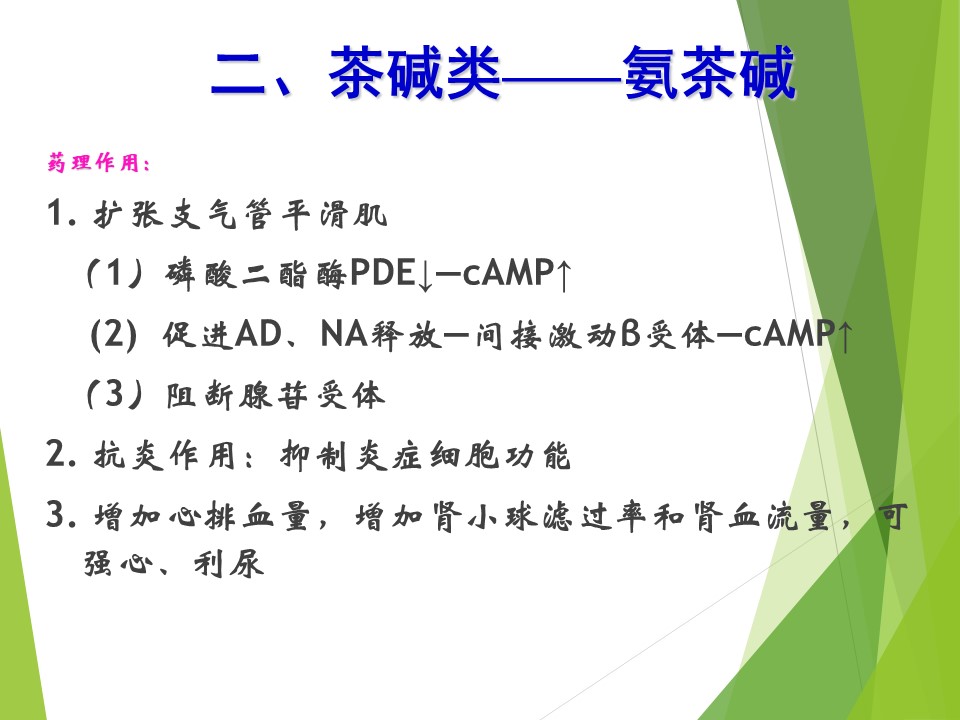 二、茶碱类——氨茶碱

药理作用：

1. 扩张支气管平滑肌

（1）磷酸二酯酶PDE↓—cAMP↑

(2) 促进AD、NA释放—间接激动β受体—cAMP↑

（3）阻断腺苷受体

2. 抗炎作用：抑制炎症细胞功能

3. 增加心排血量，增加肾小球滤过率和肾血流量，可强心、利尿